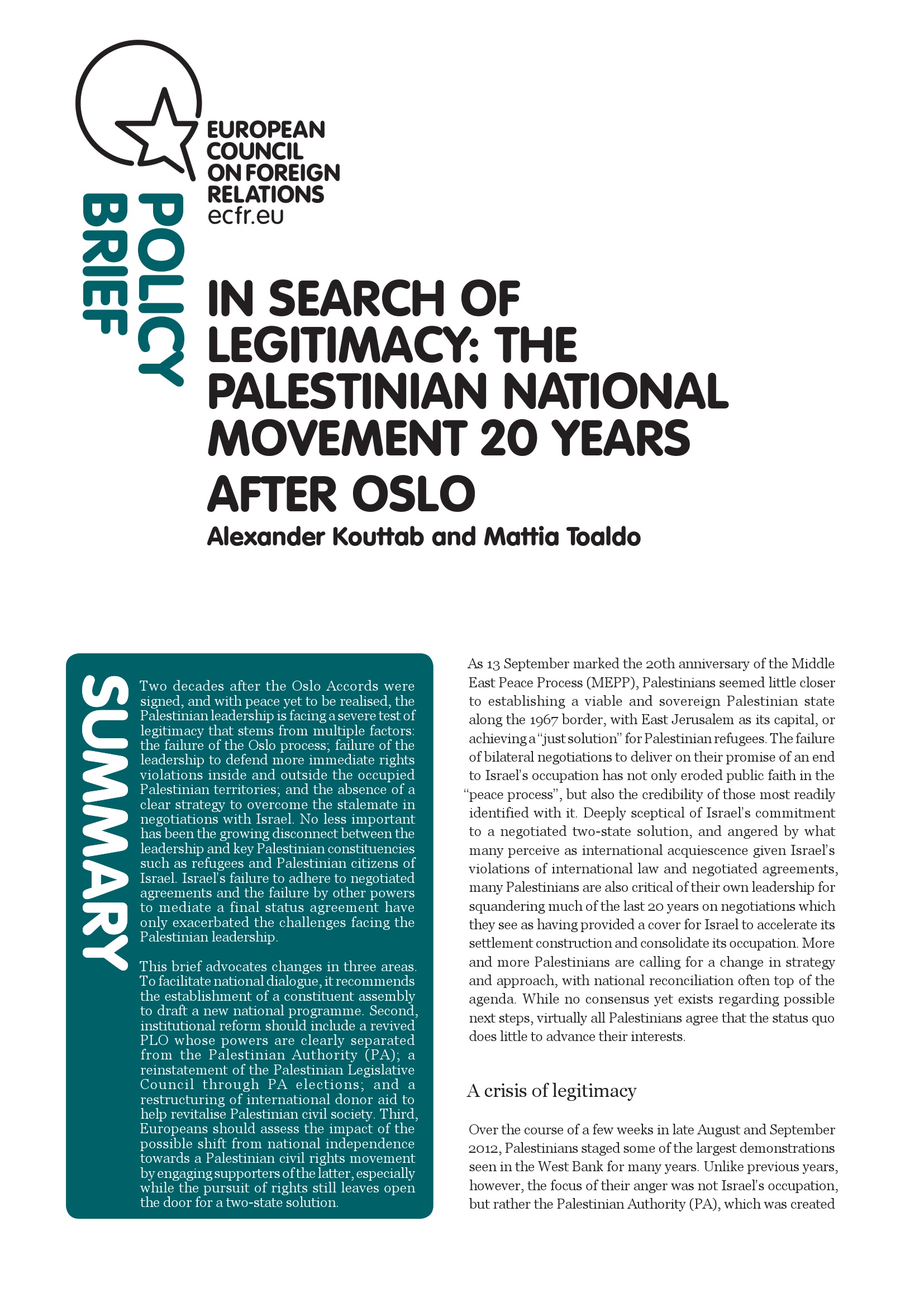 EUROPEAN COUNCIL ON FOREIGN RELATIONS
ecfr.eu

POLICY BRIEF

IN SEARCH OF LEGITIMACY: THE PALESTINIAN NATIONAL MOVEMENT 20 YEARS AFTER OSLO

Alexander Kouttab and Mattia Toaldo

SUMMARY

Two decades after the Oslo Accords were signed, and with peace yet to be realised, the Palestinian leadership is facing a severe test of legitimacy that stems from multiple factors: the failure of the Oslo process; failure of the leadership to defend more immediate rights violations inside and outside the occupied Palestinian territories; and the absence of a clear strategy to overcome the stalemate in negotiations with Israel. No less important has been the growing disconnect between the leadership and key Palestinian constituencies such as refugees and Palestinian citizens of Israel. Israel's failure to adhere to negotiated agreements and the failure by other powers to mediate a final status agreement have only exacerbated the challenges facing the Palestinian leadership.

This brief advocates changes in three areas. To facilitate national dialogue, it recommends the establishment of a constituent assembly to draft a new national programme. Second, institutional reform should include a revived PLO whose powers are clearly separated from the Palestinian Authority (PA); a reinstatement of the Palestinian Legislative Council through PA elections; and a restructuring of international donor aid to help revitalise Palestinian civil society. Third, Europeans should assess the impact of the possible shift from national independence towards a Palestinian civil rights movement by engaging supporters of the latter, especially while the pursuit of rights still leaves open the door for a two-state solution.

As 13 September marked the 20th anniversary of the Middle East Peace Process (MEPP), Palestinians seemed little closer to establishing a viable and sovereign Palestinian state along the 1967 border, with East Jerusalem as its capital, or achieving a "just solution" for Palestinian refugees. The failure of bilateral negotiations to deliver on their promise of an end to Israel's occupation has not only eroded public faith in the "peace process", but also the credibility of those most readily identified with it. Deeply sceptical of Israel's commitment to a negotiated two-state solution, and angered by what many perceive as international acquiescence given Israel's violations of international law and negotiated agreements, many Palestinians are also critical of their own leadership for squandering much of the last 20 years on negotiations which they see as having provided a cover for Israel to accelerate its settlement construction and consolidate its occupation. More and more Palestinians are calling for a change in strategy and approach, with national reconciliation often top of the agenda. While no consensus yet exists regarding possible next steps, virtually all Palestinians agree that the status quo does little to advance their interests.

A crisis of legitimacy

Over the course of a few weeks in late August and September 2012, Palestinians staged some of the largest demonstrations seen in the West Bank for many years. Unlike previous years, however, the focus of their anger was not Israel's occupation, but rather the Palestinian Authority (PA), which was created